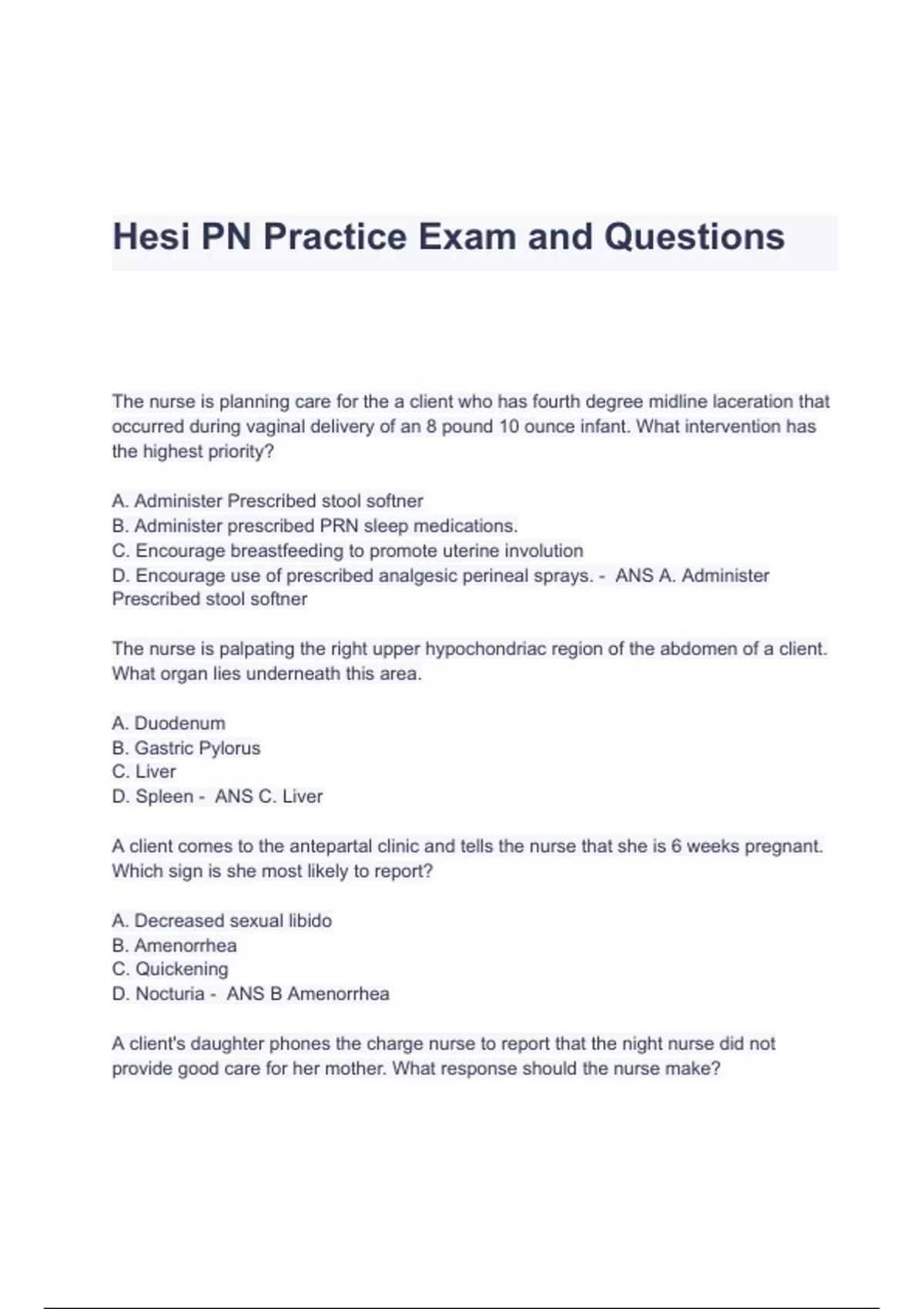 Hesi PN Practice Exam and Questions

The nurse is planning care for the a client who has fourth degree midline laceration that occurred during vaginal delivery of an 8 pound 10 ounce infant. What intervention has the highest priority?

A. Administer Prescribed stool softner
B. Administer prescribed PRN sleep medications.
C. Encourage breastfeeding to promote uterine involution
D. Encourage use of prescribed analgesic perineal sprays. - ANS A. Administer Prescribed stool softner

The nurse is palpating the right upper hypochondriac region of the abdomen of a client. What organ lies underneath this area.

A. Duodenum
B. Gastric Pylorus
C. Liver
D. Spleen - ANS C. Liver

A client comes to the antepartal clinic and tells the nurse that she is 6 weeks pregnant. Which sign is she most likely to report?

A. Decreased sexual libido
B. Amenorrhea
C. Quickening
D. Nocturia - ANS B Amenorrhea

A client's daughter phones the charge nurse to report that the night nurse did not provide good care for her mother. What response should the nurse make?